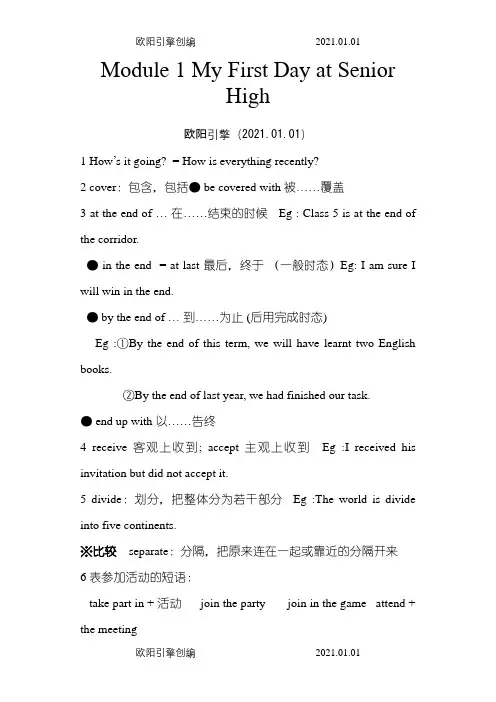 欧阳引擎创编 2021.01.01

Module 1 My First Day at Senior High

欧阳引擎（2021.01.01）

1 How's it going? = How is everything recently?

2 cover：包含，包括● be covered with 被……覆盖

3 at the end of … 在……结束的时候 Eg : Class 5 is at the end of the corridor.

● in the end = at last 最后，终于 （一般时态）Eg: I am sure I will win in the end.

● by the end of … 到……为止 (后用完成时态)

Eg :①By the end of this term, we will have learnt two English books.

②By the end of last year, we had finished our task.

● end up with 以……告终

4 receive 客观上收到; accept 主观上收到 Eg :I received his invitation but did not accept it.

5 divide：划分，把整体分为若干部分 Eg :The world is divide into five continents.

※比较 separate：分隔，把原来连在一起或靠近的分隔开来

6 表参加活动的短语：

take part in + 活动 join the party join in the game attend + the meeting

欧阳引擎创编 2021.01.01